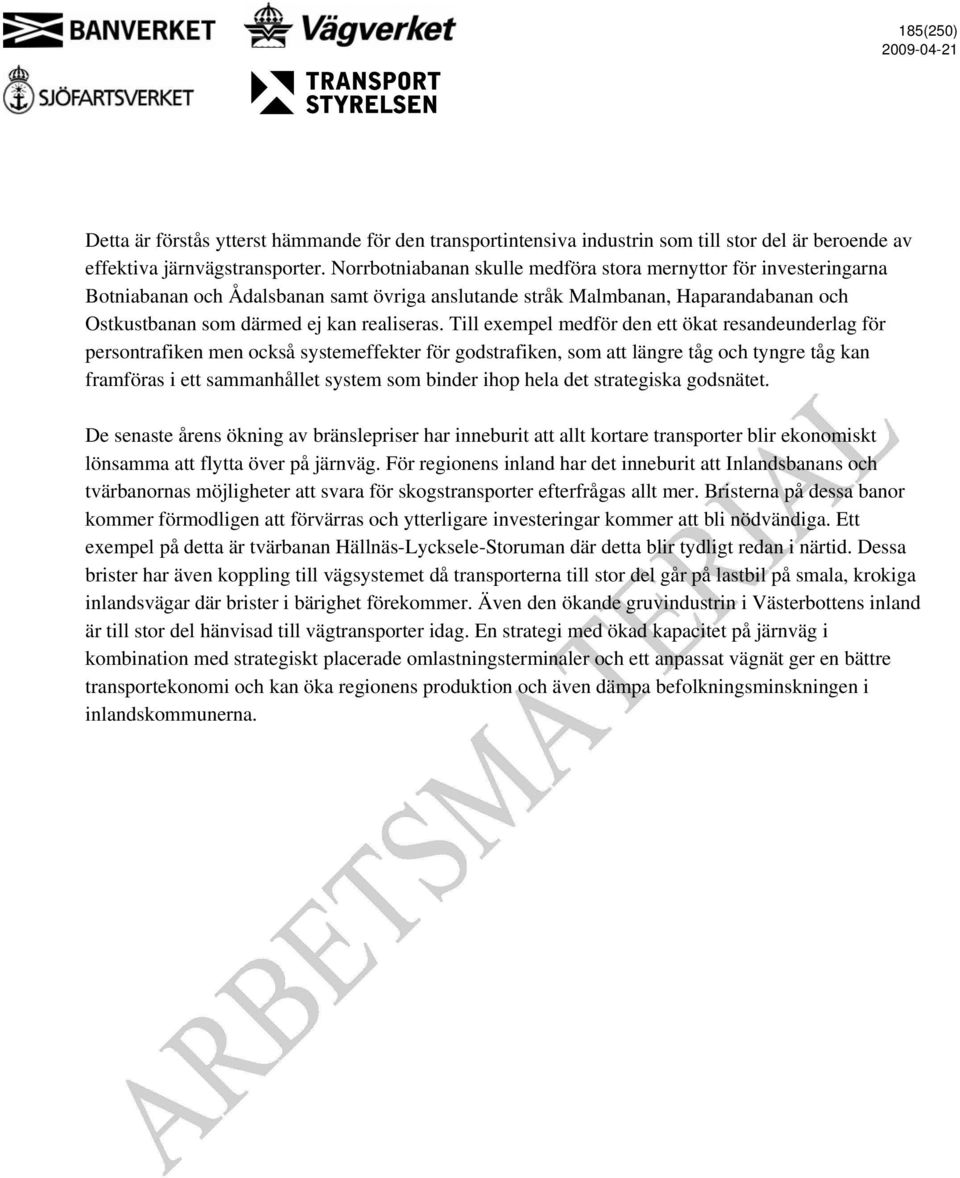 BANVERKET Vägverket
SJÖFARTSVERKET TRANSPORT STYRELSEN

185(250)
2009-04-21

Detta är förstås ytterst hämmande för den transportintensiva industrin som till stor del är beroende av effektiva järnvägstransporter. Norrbotniabanan skulle medföra stora mernyttor för investeringarna Botniabanan och Ådalsbanan samt övriga anslutande stråk Malmbanan, Haparandabanan och Ostkustbanan som därmed ej kan realiseras. Till exempel medför den ett ökat resandeunderlag för persontrafiken men också systemeffekter för godstrafiken, som att längre tåg och tyngre tåg kan framföras i ett sammanhållet system som binder ihop hela det strategiska godsnätet.

De senaste årens ökning av bränslepriser har inneburit att allt kortare transporter blir ekonomiskt lönsamma att flytta över på järnväg. För regionens inland har det inneburit att Inlandsbanans och tvärbanornas möjligheter att svara för skogstransporter efterfrågas allt mer. Bristerna på dessa banor kommer förmodligen att förvärras och ytterligare investeringar kommer att bli nödvändiga. Ett exempel på detta är tvärbanan Hällnäs-Lycksele-Storuman där detta blir tydligt redan i närtid. Dessa brister har även koppling till vägsystemet då transporterna till stor del går på lastbil på smala, krokiga inlandsvägar där brister i bärighet förekommer. Även den ökande gruvindustrin i Västerbottens inland är till stor del hänvisad till vägtransporter idag. En strategi med ökad kapacitet på järnväg i kombination med strategiskt placerade omlastningsterminaler och ett anpassat vägnät ger en bättre transportekonomi och kan öka regionens produktion och även dämpa befolkningsminskningen i inlandskommunerna.

ARBETSMATERIAL